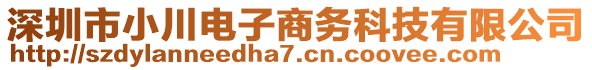 深圳市小川电子商务科技有限公司
http://szdylanneedha7.cn.coovee.com